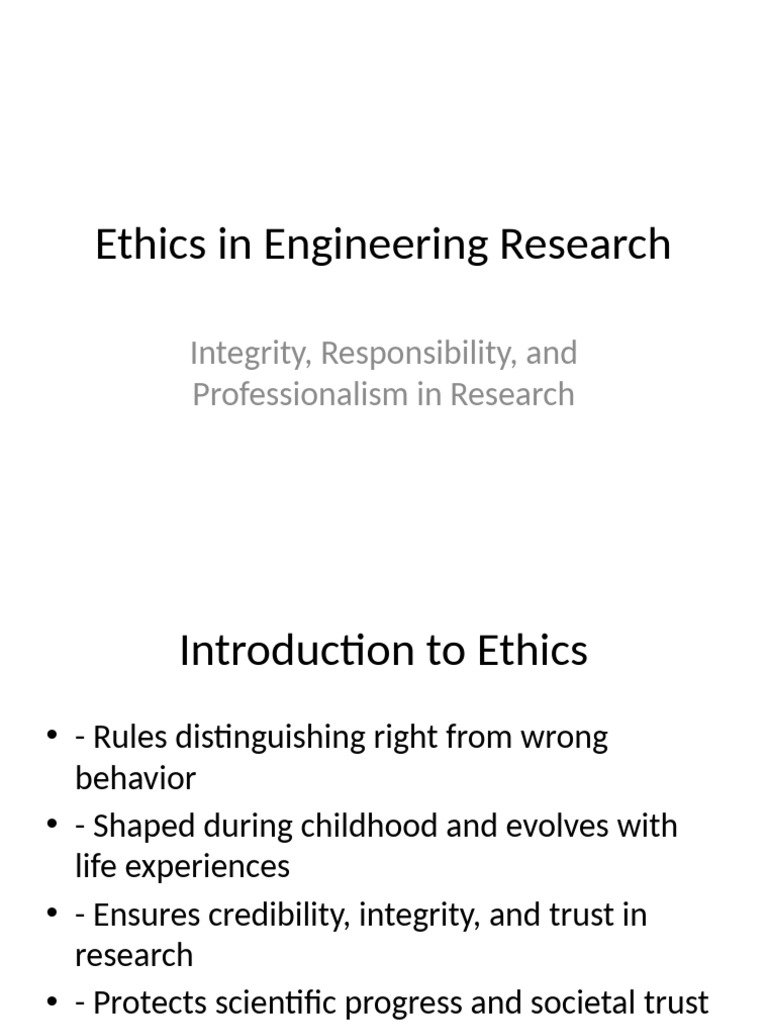 Ethics in Engineering Research

Integrity, Responsibility, and Professionalism in Research

Introduction to Ethics

• - Rules distinguishing right from wrong behavior
• - Shaped during childhood and evolves with life experiences
• - Ensures credibility, integrity, and trust in research
• - Protects scientific progress and societal trust